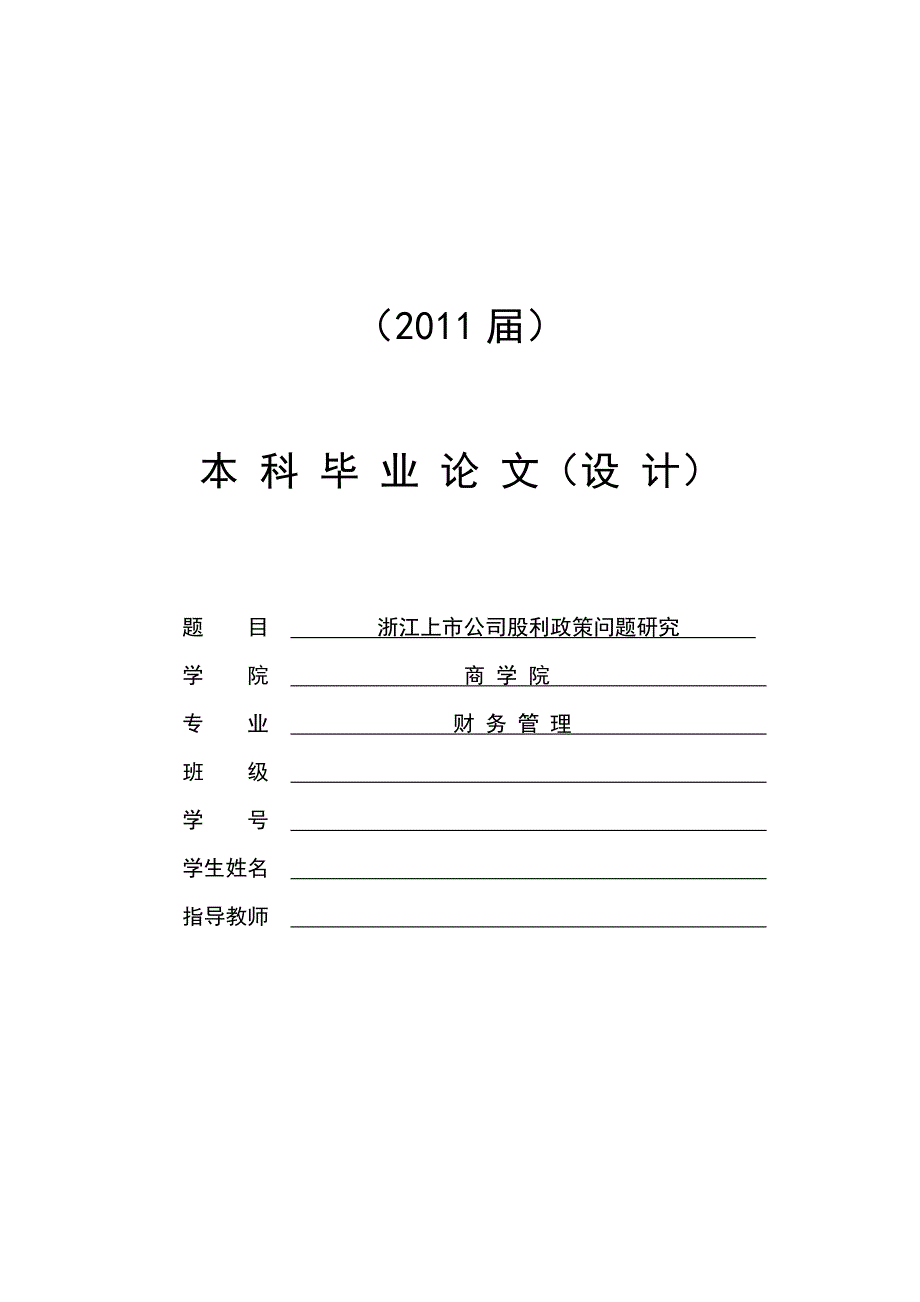 （2011 届）

本 科 毕 业 论 文（设 计）

题 目 浙江上市公司股利政策问题研究

学 院 商 学 院

专 业 财 务 管 理

班 级

学 号

学生姓名

指导教师